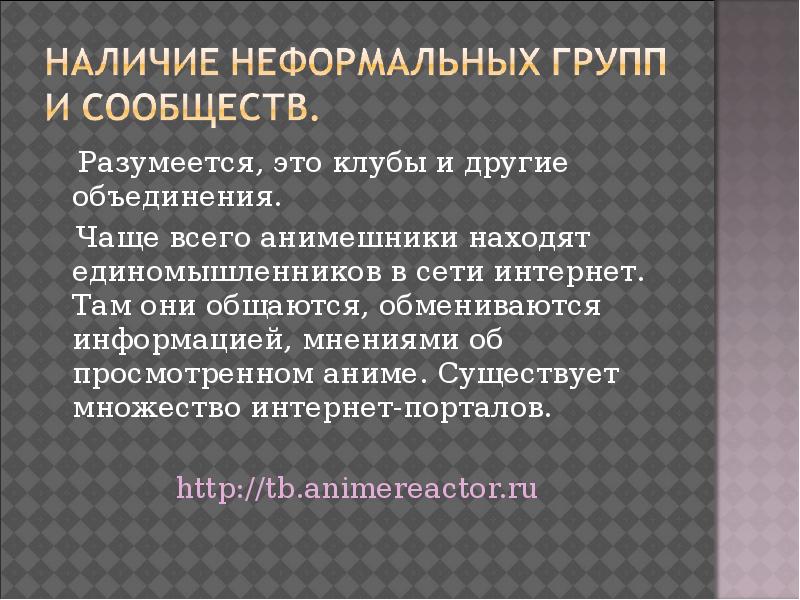 НАЛИЧИЕ НЕФОРМАЛЬНЫХ ГРУПП И СООБЩЕСТВ.

Разумеется, это клубы и другие объединения.

Чаще всего анимешники находят единомышленников в сети интернет. Там они общаются, обмениваются информацией, мнениями об просмотренном аниме. Существует множество интернет-порталов.

http://tb.animereactor.ru